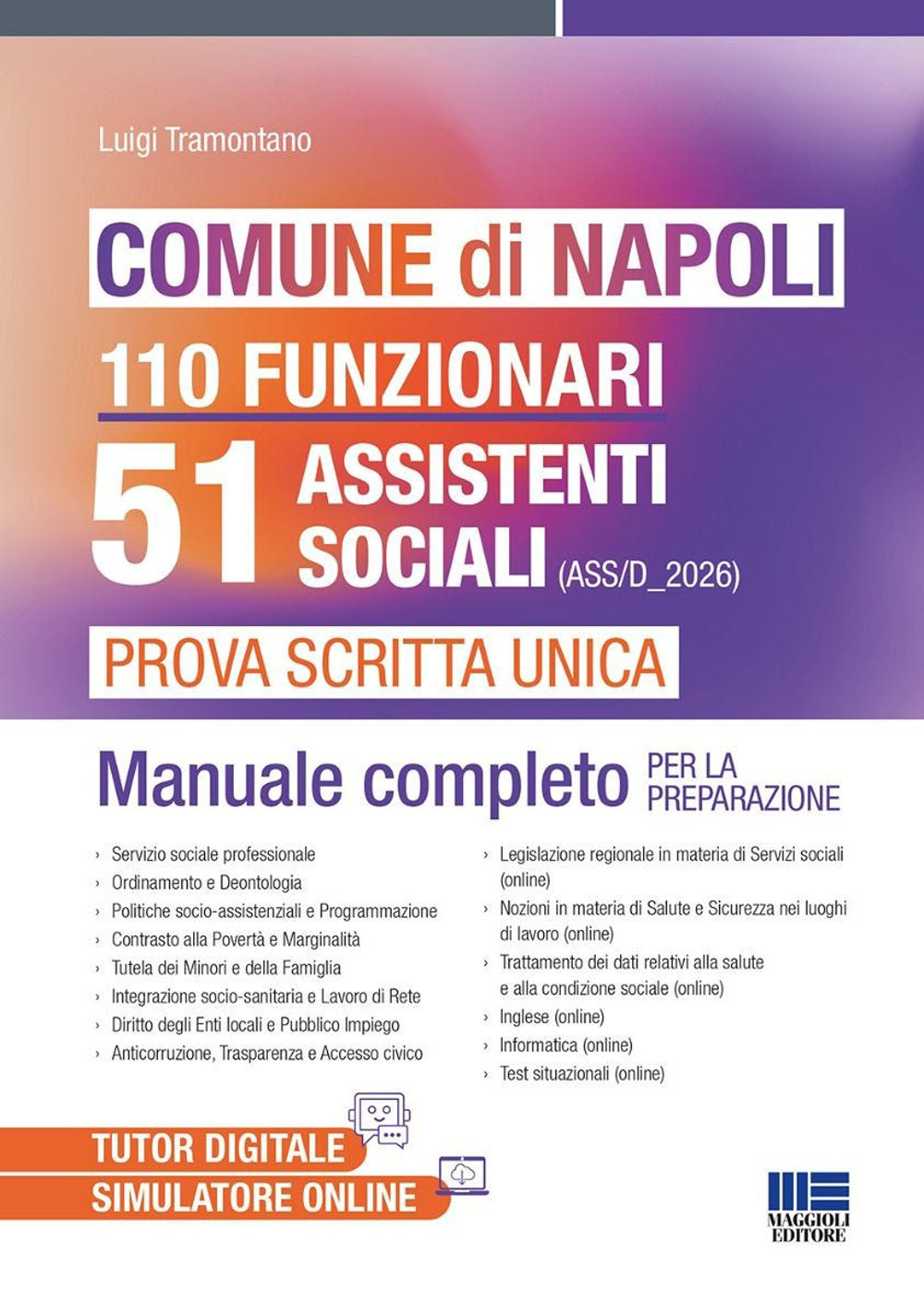 Luigi Tramontano

COMUNE di NAPOLI

110 FUNZIONARI

51 ASSISTENTI SOCIALI (ASS/D_2026)

PROVA SCRITTA UNICA

Manuale completo PER LA PREPARAZIONE

› Servizio sociale professionale
› Ordinamento e Deontologia
› Politiche socio-assistenziali e Programmazione
› Contrasto alla Povertà e Marginalità
› Tutela dei Minori e della Famiglia
› Integrazione socio-sanitaria e Lavoro di Rete
› Diritto degli Enti locali e Pubblico Impiego
› Anticorruzione, Trasparenza e Accesso civico

› Legislazione regionale in materia di Servizi sociali (online)
› Nozioni in materia di Salute e Sicurezza nei luoghi di lavoro (online)
› Trattamento dei dati relativi alla salute e alla condizione sociale (online)
› Inglese (online)
› Informatica (online)
› Test situazionali (online)

TUTOR DIGITALE
SIMULATORE ONLINE

MAGGIOLI EDITORE